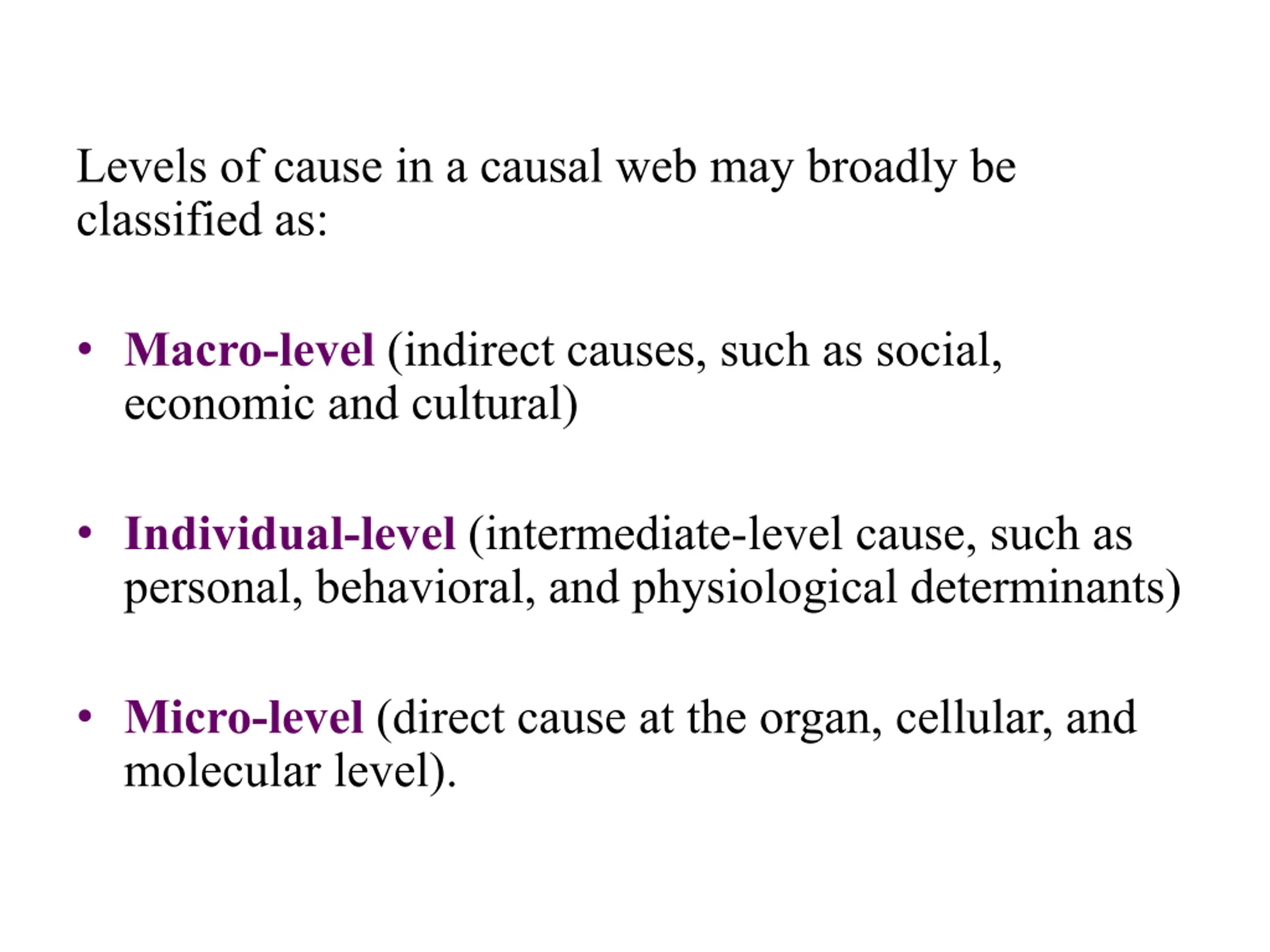 Levels of cause in a causal web may broadly be classified as:

• Macro-level (indirect causes, such as social, economic and cultural)

• Individual-level (intermediate-level cause, such as personal, behavioral, and physiological determinants)

• Micro-level (direct cause at the organ, cellular, and molecular level).